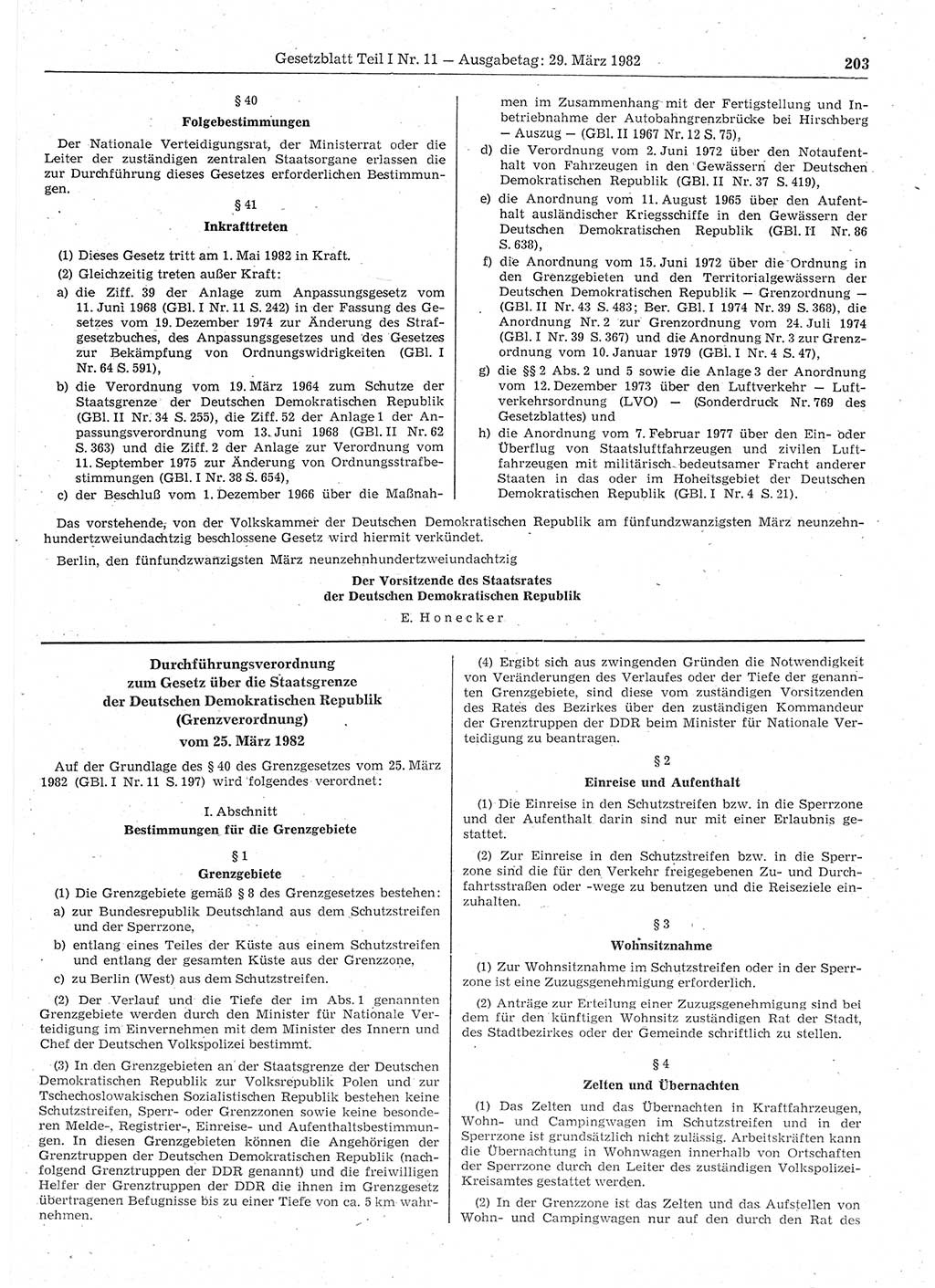 Gesetzblatt Teil I Nr. 11 — Ausgabetag: 29. März 1982

203

§ 40
Folgebestimmungen

Der Nationale Verteidigungsrat, der Ministerrat oder die Leiter der zuständigen zentralen Staatsorgane erlassen die zur Durchführung dieses Gesetzes erforderlichen Bestimmungen.

§ 41
Inkrafttreten

(1) Dieses Gesetz tritt am 1. Mai 1982 in Kraft.

(2) Gleichzeitig treten außer Kraft:

a) die Ziff. 39 der Anlage zum Anpassungsgesetz vom 11. Juni 1968 (GBl. I Nr. 11 S. 242) in der Fassung des Gesetzes vom 19. Dezember 1974 zur Änderung des Strafgesetzbuches, des Anpassungsgesetzes und des Gesetzes zur Bekämpfung von Ordnungswidrigkeiten (GBl. I Nr. 64 S. 591),

b) die Verordnung vom 19. März 1964 zum Schutze der Staatsgrenze der Deutschen Demokratischen Republik (GBl. II Nr. 34 S. 255), die Ziff. 52 der Anlage 1 der Anpassungsverordnung vom 13. Juni 1968 (GBl. II Nr. 62 S. 363) und die Ziff. 2 der Anlage zur Verordnung vom 11. September 1975 zur Änderung von Ordnungsstrafbestimmungen (GBl. I Nr. 38 S. 654),

c) der Beschluß vom 1. Dezember 1966 über die Maßnahmen im Zusammenhang mit der Fertigstellung und Inbetriebnahme der Autobahngrenzbrücke bei Hirschberg — Auszug — (GBl. II 1967 Nr. 12 S. 75),

d) die Verordnung vom 2. Juni 1972 über den Notaufenthalt von Fahrzeugen in den Gewässern der Deutschen Demokratischen Republik (GBl. II Nr. 37 S. 419),

e) die Anordnung vom 11. August 1965 über den Aufenthalt ausländischer Kriegsschiffe in den Gewässern der Deutschen Demokratischen Republik (GBl. II Nr. 86 S. 638),

f) die Anordnung vom 15. Juni 1972 über die Ordnung in den Grenzgebieten und den Territorialgewässern der Deutschen Demokratischen Republik — Grenzordnung — (GBl. II Nr. 43 S. 483; Ber. GBl. I 1974 Nr. 39 S. 368), die Anordnung Nr. 2 zur Grenzordnung vom 24. Juli 1974 (GBl. I Nr. 39 S. 367) und die Anordnung Nr. 3 zur Grenzordnung vom 10. Januar 1979 (GBl. I Nr. 4 S. 47),

g) die §§ 2 Abs. 2 und 5 sowie die Anlage 3 der Anordnung vom 12. Dezember 1973 über den Luftverkehr — Luftverkehrsordnung (LVO) — (Sonderdruck Nr. 769 des Gesetzblattes) und

h) die Anordnung vom 7. Februar 1977 über den Ein- oder Überflug von Staatsluftfahrzeugen und zivilen Luftfahrzeugen mit militärisch bedeutsamer Fracht anderer Staaten in das oder im Hoheitsgebiet der Deutschen Demokratischen Republik (GBl. I Nr. 4 S. 21).

Das vorstehende, von der Volkskammer der Deutschen Demokratischen Republik am fünfundzwanzigsten März neunzehnhundertzweiundachtzig beschlossene Gesetz wird hiermit verkündet.

Berlin, den fünfundzwanzigsten März neunzehnhundertzweiundachtzig

Der Vorsitzende des Staatsrates
der Deutschen Demokratischen Republik

E. Honecker

Durchführungsverordnung
zum Gesetz über die Staatsgrenze
der Deutschen Demokratischen Republik
(Grenzverordnung)
vom 25. März 1982

Auf der Grundlage des § 40 des Grenzgesetzes vom 25. März 1982 (GBl. I Nr. 11 S. 197) wird folgendes verordnet:

I. Abschnitt
Bestimmungen für die Grenzgebiete

§ 1
Grenzgebiete

(1) Die Grenzgebiete gemäß § 8 des Grenzgesetzes bestehen:

a) zur Bundesrepublik Deutschland aus dem Schutzstreifen und der Sperrzone,

b) entlang eines Teiles der Küste aus einem Schutzstreifen und entlang der gesamten Küste aus der Grenzzone,

c) zu Berlin (West) aus dem Schutzstreifen.

(2) Der Verlauf und die Tiefe der im Abs. 1 genannten Grenzgebiete werden durch den Minister für Nationale Verteidigung im Einvernehmen mit dem Minister des Innern und Chef der Deutschen Volkspolizei bestimmt.

(3) In den Grenzgebieten an der Staatsgrenze der Deutschen Demokratischen Republik zur Volksrepublik Polen und zur Tschechoslowakischen Sozialistischen Republik bestehen keine Schutzstreifen, Sperr- oder Grenzzonen sowie keine besonderen Melde-, Registrier-, Einreise- und Aufenthaltsbestimmungen. In diesen Grenzgebieten können die Angehörigen der Grenztruppen der Deutschen Demokratischen Republik (nachfolgend Grenztruppen der DDR genannt) und die freiwilligen Helfer der Grenztruppen der DDR die ihnen im Grenzgesetz übertragenen Befugnisse bis zu einer Tiefe von ca. 5 km wahrnehmen.

(4) Ergibt sich aus zwingenden Gründen die Notwendigkeit von Veränderungen des Verlaufes oder der Tiefe der genannten Grenzgebiete, sind diese vom zuständigen Vorsitzenden des Rates des Bezirkes über den zuständigen Kommandeur der Grenztruppen der DDR beim Minister für Nationale Verteidigung zu beantragen.

§ 2
Einreise und Aufenthalt

(1) Die Einreise in den Schutzstreifen bzw. in die Sperrzone und der Aufenthalt darin sind nur mit einer Erlaubnis gestattet.

(2) Zur Einreise in den Schutzstreifen bzw. in die Sperrzone sind die für den Verkehr freigegebenen Zu- und Durchfahrtsstraßen oder -wege zu benutzen und die Reiseziele einzuhalten.

§ 3
Wohnsitznahme

(1) Zur Wohnsitznahme im Schutzstreifen oder in der Sperrzone ist eine Zuzugsgenehmigung erforderlich.

(2) Anträge zur Erteilung einer Zuzugsgenehmigung sind bei dem für den künftigen Wohnsitz zuständigen Rat der Stadt, des Stadtbezirkes oder der Gemeinde schriftlich zu stellen.

§ 4
Zelten und Übernachten

(1) Das Zelten und das Übernachten in Kraftfahrzeugen, Wohn- und Campingwagen im Schutzstreifen und in der Sperrzone ist grundsätzlich nicht zulässig. Arbeitskräften kann die Übernachtung in Wohnwagen innerhalb von Ortschaften der Sperrzone durch den Leiter des zuständigen Volkspolizei-Kreisamtes gestattet werden.

(2) In der Grenzzone ist das Zelten und das Aufstellen von Wohn- und Campingwagen nur auf den durch den Rat des